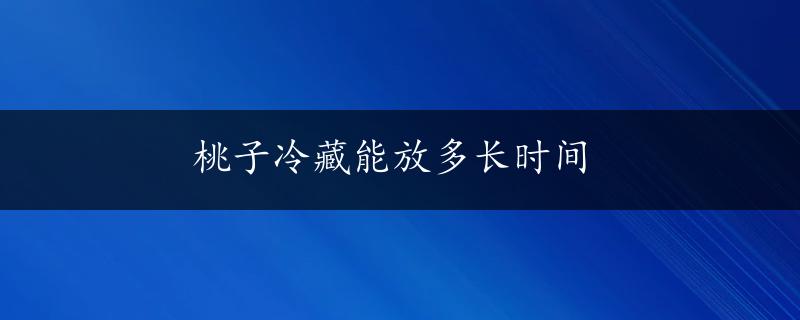 桃子冷藏能放多长时间